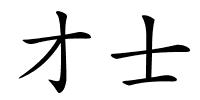 才士